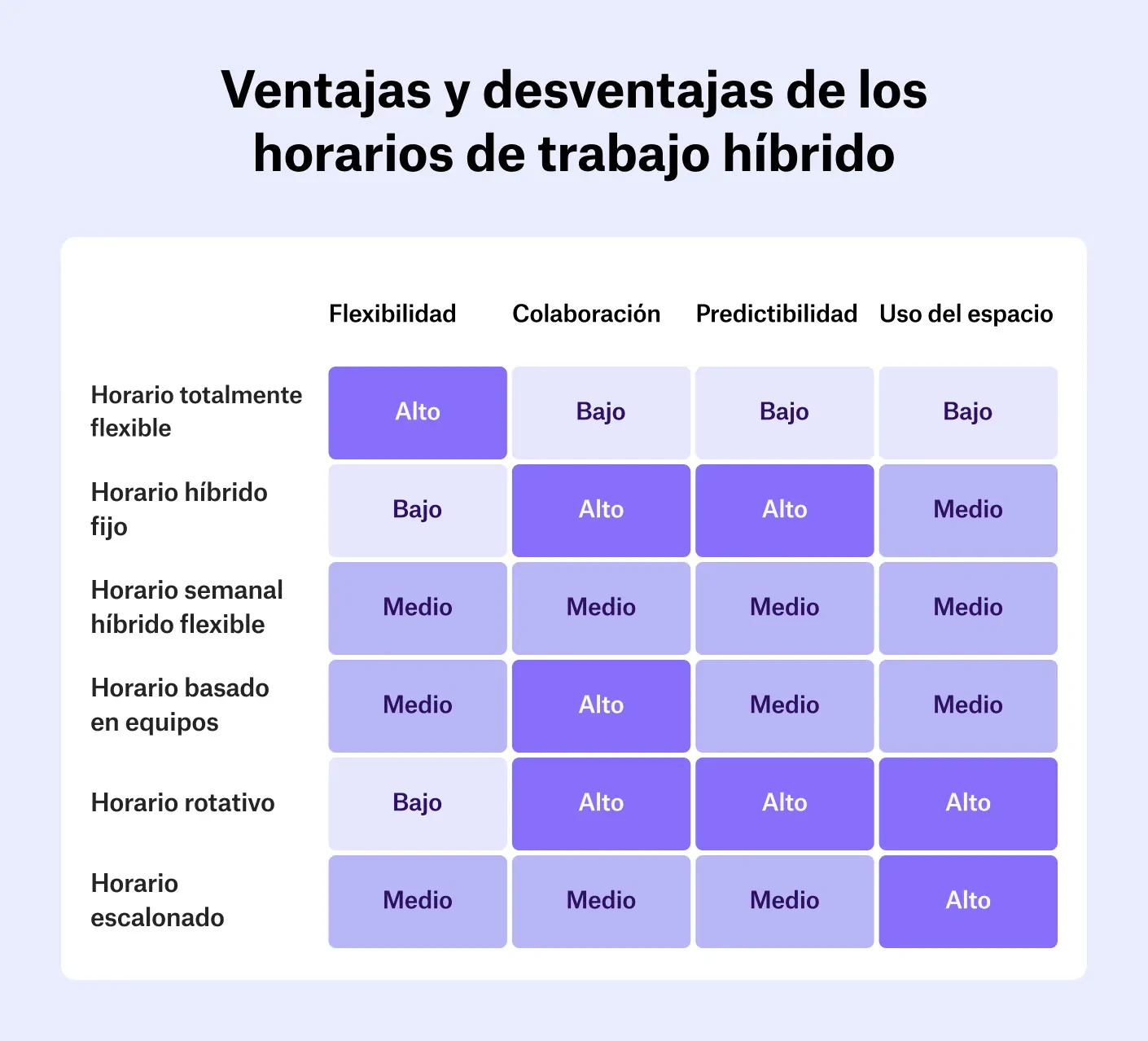 Ventajas y desventajas de los horarios de trabajo híbrido

| | Flexibilidad | Colaboración | Predictibilidad | Uso del espacio |
|---|---|---|---|---|
| Horario totalmente flexible | Alto | Bajo | Bajo | Bajo |
| Horario híbrido fijo | Bajo | Alto | Alto | Medio |
| Horario semanal híbrido flexible | Medio | Medio | Medio | Medio |
| Horario basado en equipos | Medio | Alto | Medio | Medio |
| Horario rotativo | Bajo | Alto | Alto | Alto |
| Horario escalonado | Medio | Medio | Medio | Alto |